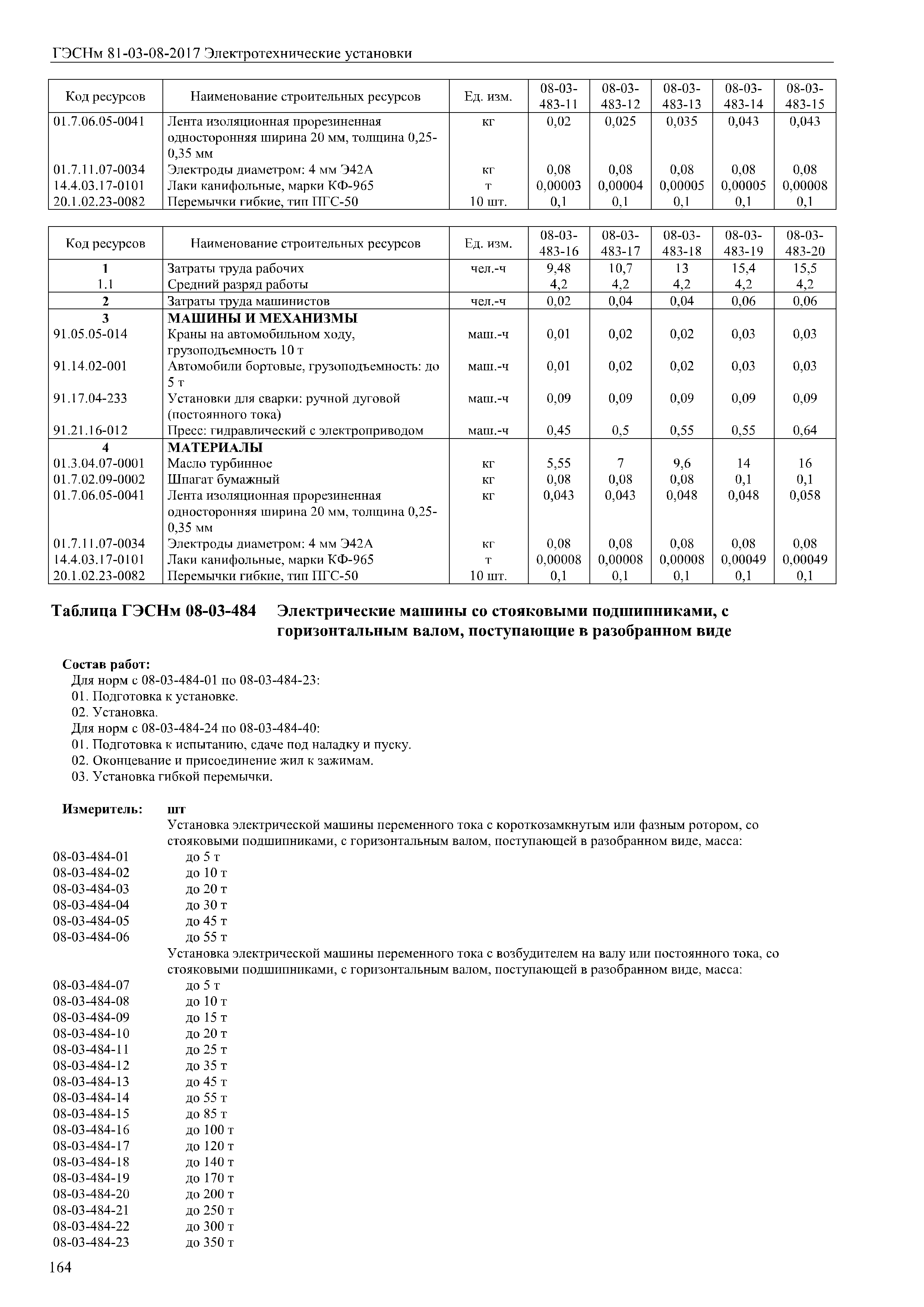 ГЭСНм 81-03-08-2017 Электротехнические установки

| Код ресурсов | Наименование строительных ресурсов | Ед. изм. | 08-03-483-11 | 08-03-483-12 | 08-03-483-13 | 08-03-483-14 | 08-03-483-15 |
|---|---|---|---|---|---|---|---|
| 01.7.06.05-0041 | Лента изоляционная прорезиненная односторонняя ширина 20 мм, толщина 0,25-0,35 мм | кг | 0,02 | 0,025 | 0,035 | 0,043 | 0,043 |
| 01.7.11.07-0034 | Электроды диаметром: 4 мм Э42А | кг | 0,08 | 0,08 | 0,08 | 0,08 | 0,08 |
| 14.4.03.17-0101 | Лаки канифольные, марки КФ-965 | т | 0,00003 | 0,00004 | 0,00005 | 0,00005 | 0,00008 |
| 20.1.02.23-0082 | Перемычки гибкие, тип ПГС-50 | 10 шт. | 0,1 | 0,1 | 0,1 | 0,1 | 0,1 |

| Код ресурсов | Наименование строительных ресурсов | Ед. изм. | 08-03-483-16 | 08-03-483-17 | 08-03-483-18 | 08-03-483-19 | 08-03-483-20 |
|---|---|---|---|---|---|---|---|
| 1 | Затраты труда рабочих | чел.-ч | 9,48 | 10,7 | 13 | 15,4 | 15,5 |
| 1.1 | Средний разряд работы | | 4,2 | 4,2 | 4,2 | 4,2 | 4,2 |
| 2 | Затраты труда машинистов | чел.-ч | 0,02 | 0,04 | 0,04 | 0,06 | 0,06 |
| 3 | МАШИНЫ И МЕХАНИЗМЫ | | | | | | |
| 91.05.05-014 | Краны на автомобильном ходу, грузоподъемность 10 т | маш.-ч | 0,01 | 0,02 | 0,02 | 0,03 | 0,03 |
| 91.14.02-001 | Автомобили бортовые, грузоподъемность: до 5 т | маш.-ч | 0,01 | 0,02 | 0,02 | 0,03 | 0,03 |
| 91.17.04-233 | Установки для сварки: ручной дуговой (постоянного тока) | маш.-ч | 0,09 | 0,09 | 0,09 | 0,09 | 0,09 |
| 91.21.16-012 | Пресс: гидравлический с электроприводом | маш.-ч | 0,45 | 0,5 | 0,55 | 0,55 | 0,64 |
| 4 | МАТЕРИАЛЫ | | | | | | |
| 01.3.04.07-0001 | Масло турбинное | кг | 5,55 | 7 | 9,6 | 14 | 16 |
| 01.7.02.09-0002 | Шпагат бумажный | кг | 0,08 | 0,08 | 0,08 | 0,1 | 0,1 |
| 01.7.06.05-0041 | Лента изоляционная прорезиненная односторонняя ширина 20 мм, толщина 0,25-0,35 мм | кг | 0,043 | 0,043 | 0,048 | 0,048 | 0,058 |
| 01.7.11.07-0034 | Электроды диаметром: 4 мм Э42А | кг | 0,08 | 0,08 | 0,08 | 0,08 | 0,08 |
| 14.4.03.17-0101 | Лаки канифольные, марки КФ-965 | т | 0,00008 | 0,00008 | 0,00008 | 0,00049 | 0,00049 |
| 20.1.02.23-0082 | Перемычки гибкие, тип ПГС-50 | 10 шт. | 0,1 | 0,1 | 0,1 | 0,1 | 0,1 |

Таблица ГЭСНм 08-03-484 Электрические машины со стояковыми подшипниками, с горизонтальным валом, поступающие в разобранном виде

Состав работ:
Для норм с 08-03-484-01 по 08-03-484-23:
01. Подготовка к установке.
02. Установка.
Для норм с 08-03-484-24 по 08-03-484-40:
01. Подготовка к испытанию, сдаче под наладку и пуску.
02. Оконцевание и присоединение жил к зажимам.
03. Установка гибкой перемычки.

Измеритель: шт
Установка электрической машины переменного тока с короткозамкнутым или фазным ротором, со стояковыми подшипниками, с горизонтальным валом, поступающей в разобранном виде, масса:
08-03-484-01 до 5 т
08-03-484-02 до 10 т
08-03-484-03 до 20 т
08-03-484-04 до 30 т
08-03-484-05 до 45 т
08-03-484-06 до 55 т
Установка электрической машины переменного тока с возбудителем на валу или постоянного тока, со стояковыми подшипниками, с горизонтальным валом, поступающей в разобранном виде, масса:
08-03-484-07 до 5 т
08-03-484-08 до 10 т
08-03-484-09 до 15 т
08-03-484-10 до 20 т
08-03-484-11 до 25 т
08-03-484-12 до 35 т
08-03-484-13 до 45 т
08-03-484-14 до 55 т
08-03-484-15 до 85 т
08-03-484-16 до 100 т
08-03-484-17 до 120 т
08-03-484-18 до 140 т
08-03-484-19 до 170 т
08-03-484-20 до 200 т
08-03-484-21 до 250 т
08-03-484-22 до 300 т
08-03-484-23 до 350 т

164